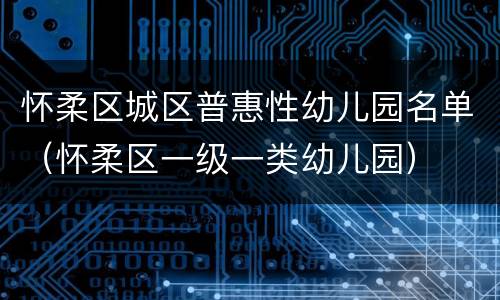 怀柔区城区普惠性幼儿园名单（怀柔区一级一类幼儿园）